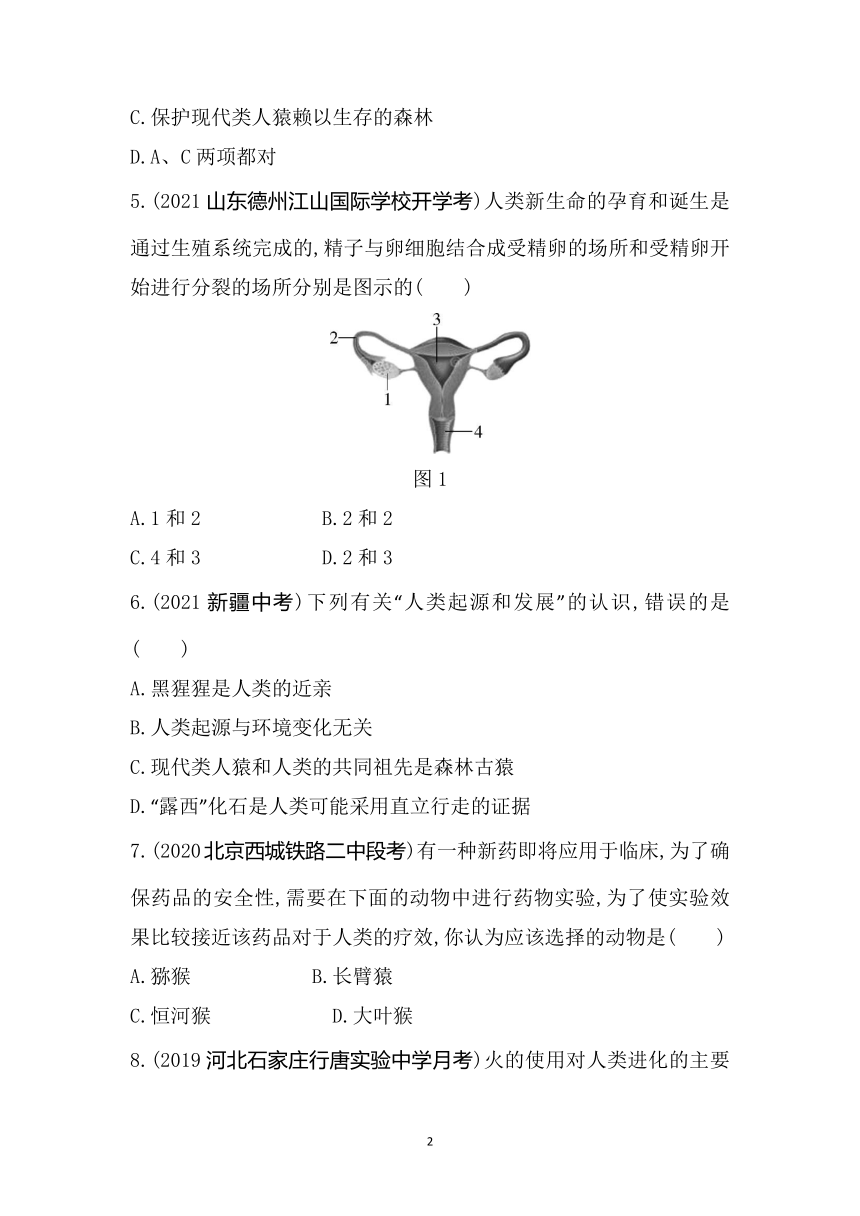 C.保护现代类人猿赖以生存的森林

D.A、C 两项都对

5.(2021 山东德州江山国际学校开学考)人类新生命的孕育和诞生是通过生殖系统完成的,精子与卵细胞结合成受精卵的场所和受精卵开始进行分裂的场所分别是图示的(　　)

2
3
1
4

图 1

A.1 和 2　　　　B.2 和 2

C.4 和 3　　　　D.2 和 3

6.(2021 新疆中考)下列有关“人类起源和发展”的认识,错误的是(　　)

A.黑猩猩是人类的近亲

B.人类起源与环境变化无关

C.现代类人猿和人类的共同祖先是森林古猿

D.“露西”化石是人类可能采用直立行走的证据

7.(2020 北京西城铁路二中段考)有一种新药即将应用于临床,为了确保药品的安全性,需要在下面的动物中进行药物实验,为了使实验效果比较接近该药品对于人类的疗效,你认为应该选择的动物是(　　)

A.猕猴　　　　B.长臂猿

C.恒河猴　　　　D.大叶猴

8.(2019 河北石家庄行唐实验中学月考)火的使用对人类进化的主要

2